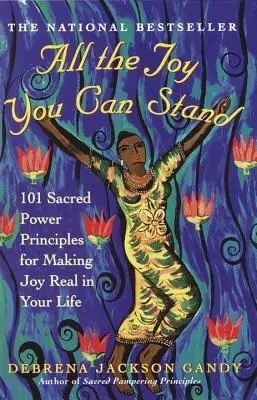 THE NATIONAL BESTSELLER

All the Joy You Can Stand

101 Sacred Power Principles for Making Joy Real in Your Life

DEBRENA JACKSON GANDY
Author of Sacred Pampering Principles